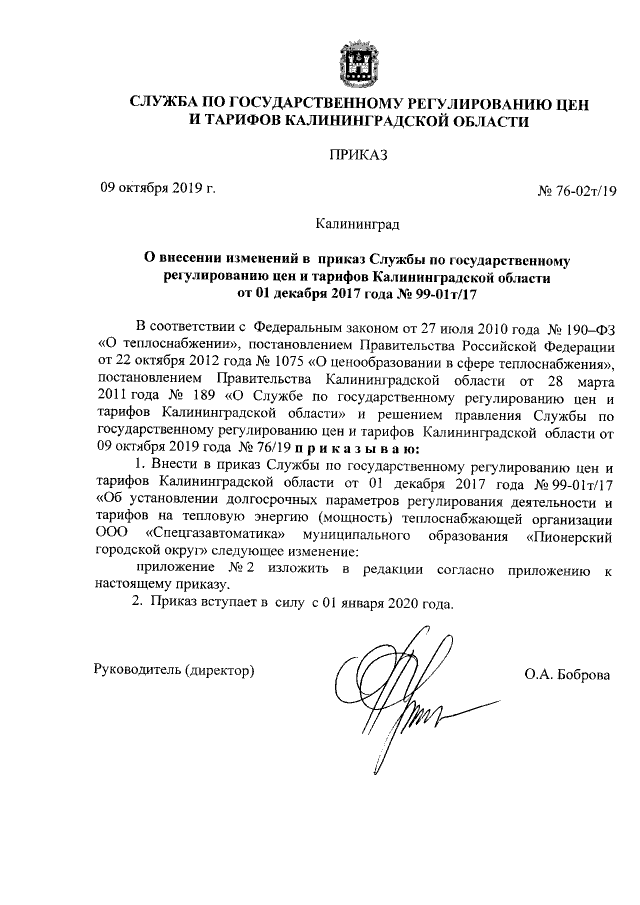 СЛУЖБА ПО ГОСУДАРСТВЕННОМУ РЕГУЛИРОВАНИЮ ЦЕН И ТАРИФОВ КАЛИНИНГРАДСКОЙ ОБЛАСТИ

ПРИКАЗ

09 октября 2019 г.

№ 76-02т/19

Калининград

О внесении изменений в приказ Службы по государственному регулированию цен и тарифов Калининградской области от 01 декабря 2017 года № 99-01т/17

В соответствии с Федеральным законом от 27 июля 2010 года № 190–ФЗ «О теплоснабжении», постановлением Правительства Российской Федерации от 22 октября 2012 года № 1075 «О ценообразовании в сфере теплоснабжения», постановлением Правительства Калининградской области от 28 марта 2011 года № 189 «О Службе по государственному регулированию цен и тарифов Калининградской области» и решением правления Службы по государственному регулированию цен и тарифов Калининградской области от 09 октября 2019 года № 76/19 п р и к а з ы в а ю:

1. Внести в приказ Службы по государственному регулированию цен и тарифов Калининградской области от 01 декабря 2017 года № 99-01т/17 «Об установлении долгосрочных параметров регулирования деятельности и тарифов на тепловую энергию (мощность) теплоснабжающей организации ООО «Спецгазавтоматика» муниципального образования «Пионерский городской округ» следующее изменение:

приложение № 2 изложить в редакции согласно приложению к настоящему приказу.

2. Приказ вступает в силу с 01 января 2020 года.

Руководитель (директор)

О.А. Боброва